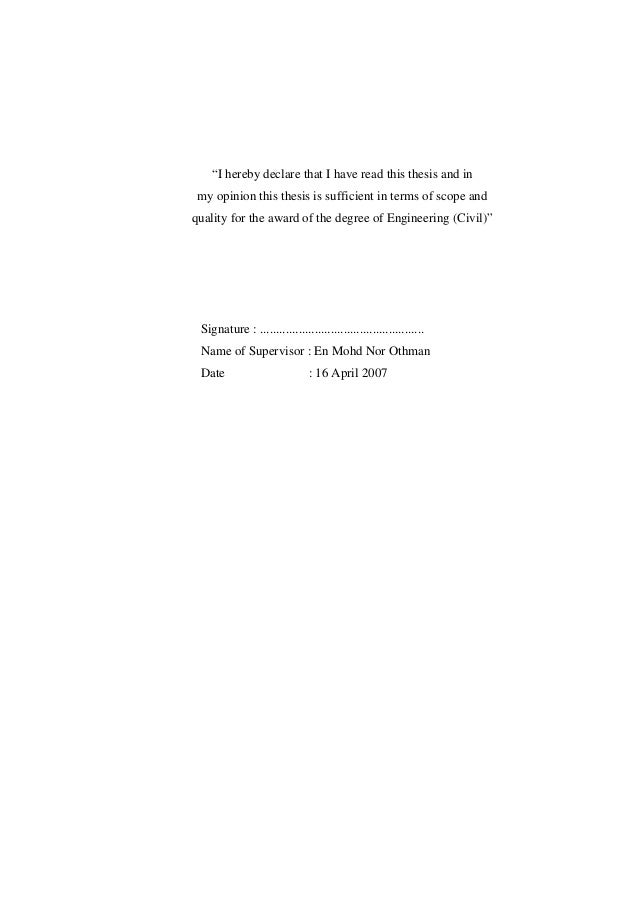 "I hereby declare that I have read this thesis and in my opinion this thesis is sufficient in terms of scope and quality for the award of the degree of Engineering (Civil)"

Signature : ____
Name of Supervisor : En Mohd Nor Othman
Date : 16 April 2007